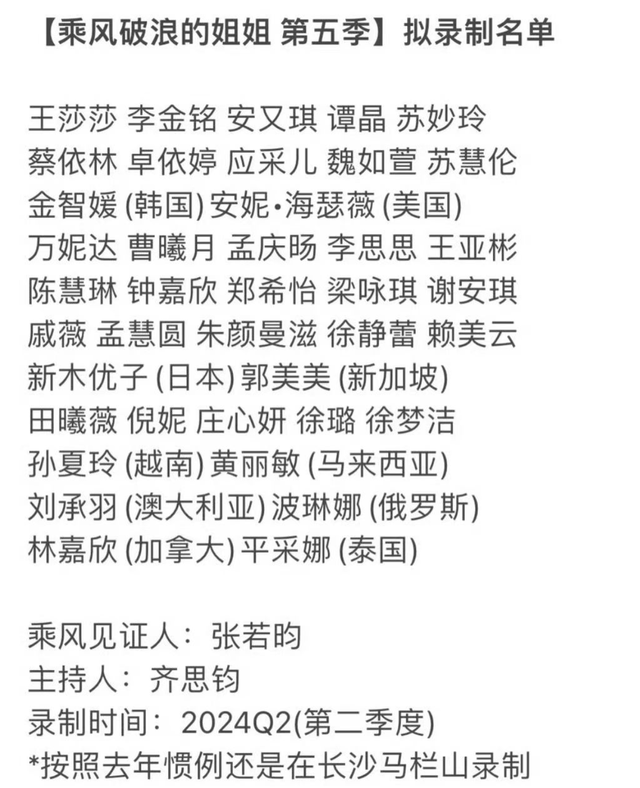 【乘风破浪的姐姐 第五季】拟录制名单

王莎莎 李金铭 安又琪 谭晶 苏妙玲
蔡依林 卓依婷 应采儿 魏如萱 苏慧伦
金智媛 (韩国) 安妮·海瑟薇 (美国)
万妮达 曹曦月 孟庆旸 李思思 王亚彬
陈慧琳 钟嘉欣 郑希怡 梁咏琪 谢安琪
戚薇 孟慧圆 朱颜曼滋 徐静蕾 赖美云
新木优子 (日本) 郭美美 (新加坡)
田曦薇 倪妮 庄心妍 徐璐 徐梦洁
孙夏玲 (越南) 黄丽敏 (马来西亚)
刘承羽 (澳大利亚) 波琳娜 (俄罗斯)
林嘉欣 (加拿大) 平采娜 (泰国)

乘风见证人：张若昀
主持人：齐思钧
录制时间：2024Q2(第二季度)
*按照去年惯例还是在长沙马栏山录制